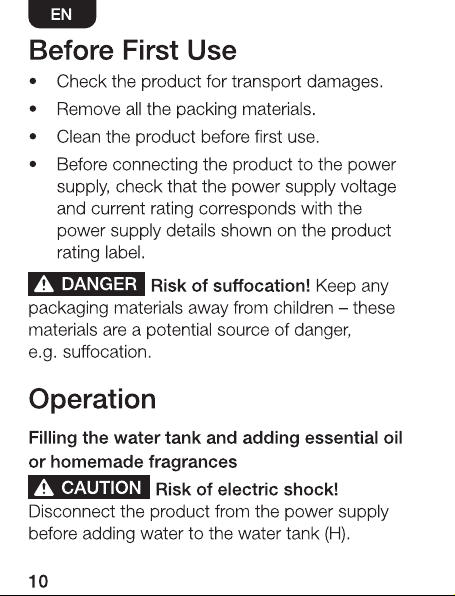 EN

Before First Use

• Check the product for transport damages.
• Remove all the packing materials.
• Clean the product before first use.
• Before connecting the product to the power supply, check that the power supply voltage and current rating corresponds with the power supply details shown on the product rating label.

⚠ DANGER Risk of suffocation! Keep any packaging materials away from children – these materials are a potential source of danger, e.g. suffocation.

Operation

Filling the water tank and adding essential oil or homemade fragrances

⚠ CAUTION Risk of electric shock! Disconnect the product from the power supply before adding water to the water tank (H).

10